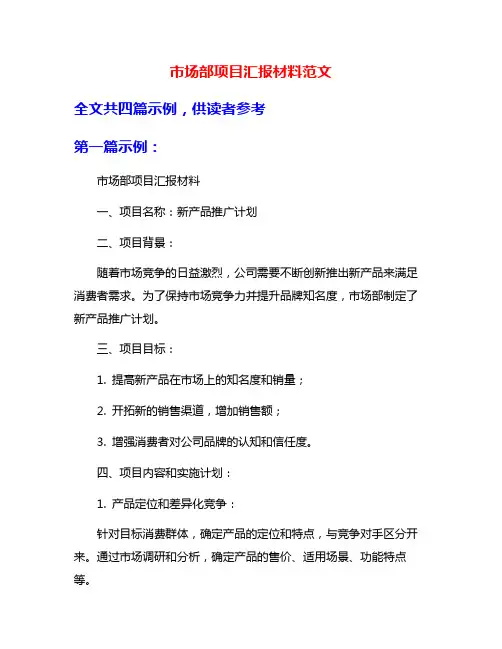 市场部项目汇报材料范文

全文共四篇示例，供读者参考

第一篇示例：

市场部项目汇报材料

一、项目名称：新产品推广计划

二、项目背景：

随着市场竞争的日益激烈，公司需要不断创新推出新产品来满足消费者需求。为了保持市场竞争力并提升品牌知名度，市场部制定了新产品推广计划。

三、项目目标：

1. 提高新产品在市场上的知名度和销量；

2. 开拓新的销售渠道，增加销售额；

3. 增强消费者对公司品牌的认知和信任度。

四、项目内容和实施计划：

1. 产品定位和差异化竞争：

针对目标消费群体，确定产品的定位和特点，与竞争对手区分开来。通过市场调研和分析，确定产品的售价、适用场景、功能特点等。